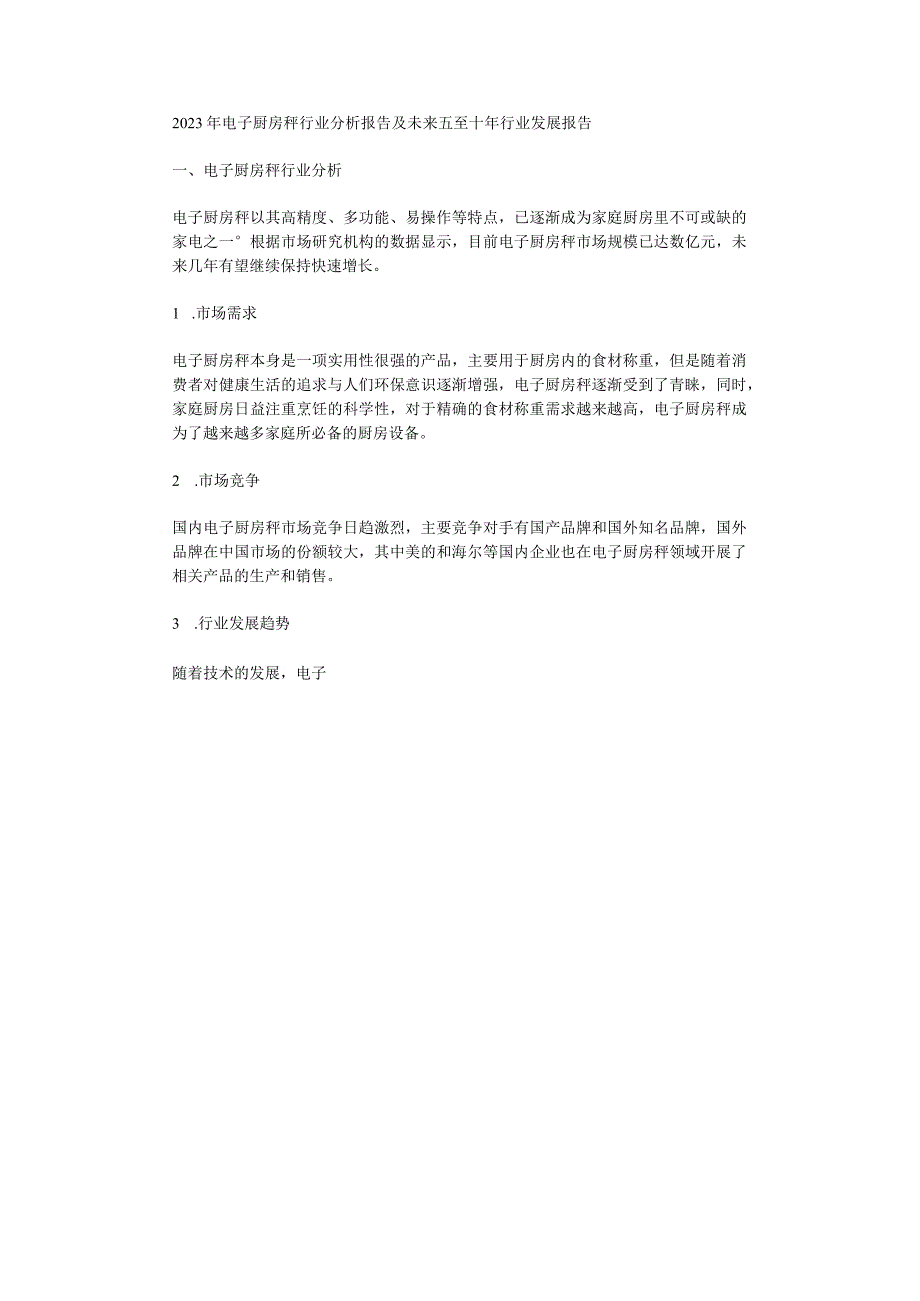 2023年电子厨房秤行业分析报告及未来五至十年行业发展报告

一、电子厨房秤行业分析

电子厨房秤以其高精度、多功能、易操作等特点，已逐渐成为家庭厨房里不可或缺的家电之一°根据市场研究机构的数据显示，目前电子厨房秤市场规模已达数亿元，未来几年有望继续保持快速增长。

1 .市场需求

电子厨房秤本身是一项实用性很强的产品，主要用于厨房内的食材称重，但是随着消费者对健康生活的追求与人们环保意识逐渐增强，电子厨房秤逐渐受到了青睐，同时，家庭厨房日益注重烹饪的科学性，对于精确的食材称重需求越来越高，电子厨房秤成为了越来越多家庭所必备的厨房设备。

2 .市场竞争

国内电子厨房秤市场竞争日趋激烈，主要竞争对手有国产品牌和国外知名品牌，国外品牌在中国市场的份额较大，其中美的和海尔等国内企业也在电子厨房秤领域开展了相关产品的生产和销售。

3 .行业发展趋势

随着技术的发展，电子